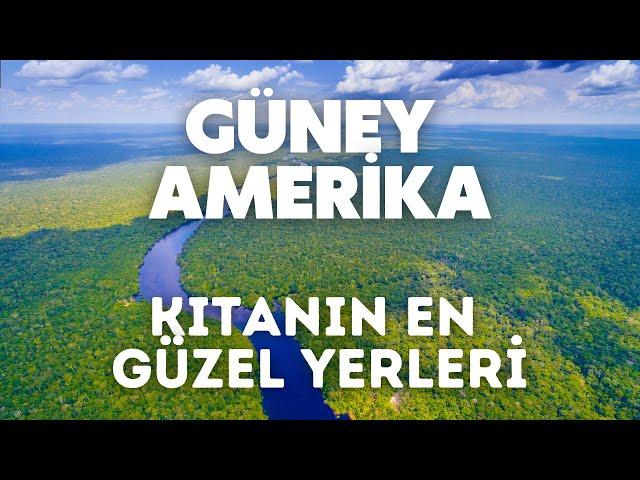 GÜNEY AMERİKA

KITANIN EN GÜZEL YERLERİ